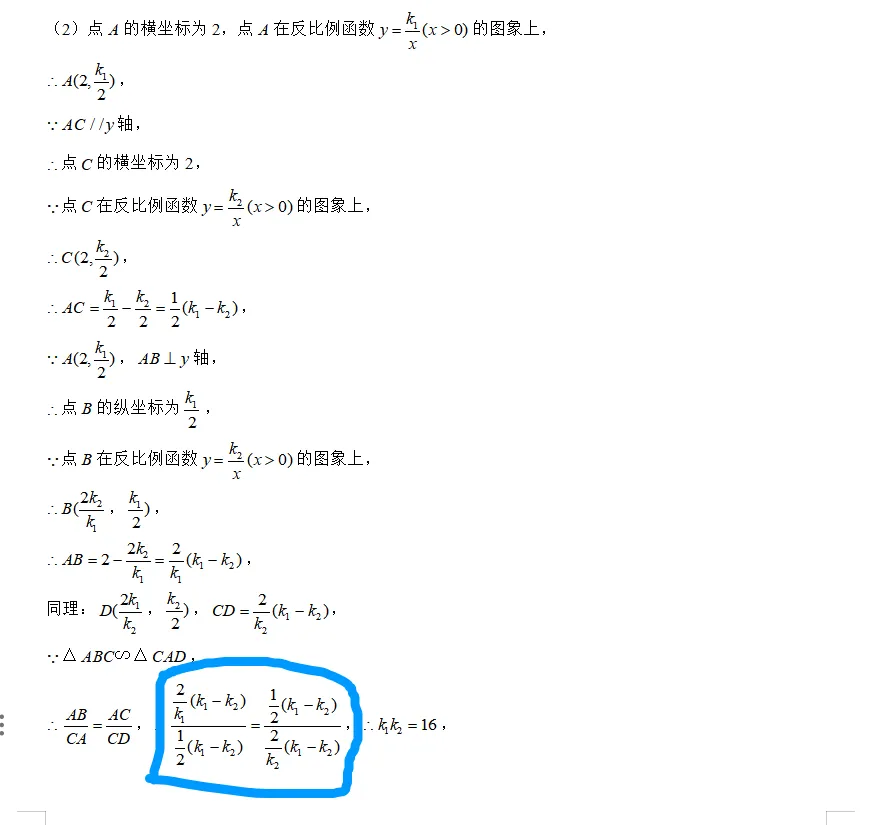 （2）点 $A$ 的横坐标为 2，点 $A$ 在反比例函数 $y=\frac{k_1}{x}(x>0)$ 的图象上，

$\therefore A(2,\frac{k_1}{2})$，

$\because AC//y$ 轴，

$\therefore$ 点 $C$ 的横坐标为 2，

$\because$ 点 $C$ 在反比例函数 $y=\frac{k_2}{x}(x>0)$ 的图象上，

$\therefore C(2,\frac{k_2}{2})$，

$\therefore AC=\frac{k_1}{2}-\frac{k_2}{2}=\frac{1}{2}(k_1-k_2)$，

$\because A(2,\frac{k_1}{2})$，$AB\perp y$ 轴，

$\therefore$ 点 $B$ 的纵坐标为 $\frac{k_1}{2}$，

$\because$ 点 $B$ 在反比例函数 $y=\frac{k_2}{x}(x>0)$ 的图象上，

$\therefore B(\frac{2k_2}{k_1}$，$\frac{k_1}{2})$，

$\therefore AB=2-\frac{2k_2}{k_1}=\frac{2}{k_1}(k_1-k_2)$，

同理：$D(\frac{2k_1}{k_2}$，$\frac{k_2}{2})$，$CD=\frac{2}{k_2}(k_1-k_2)$，

$\because \triangle ABC \backsim \triangle CAD$，

$\therefore \frac{AB}{CA}=\frac{AC}{CD}$，$\frac{\frac{2}{k_1}(k_1-k_2)}{\frac{1}{2}(k_1-k_2)}=\frac{\frac{1}{2}(k_1-k_2)}{\frac{2}{k_2}(k_1-k_2)}$，$\therefore k_1k_2=16$，